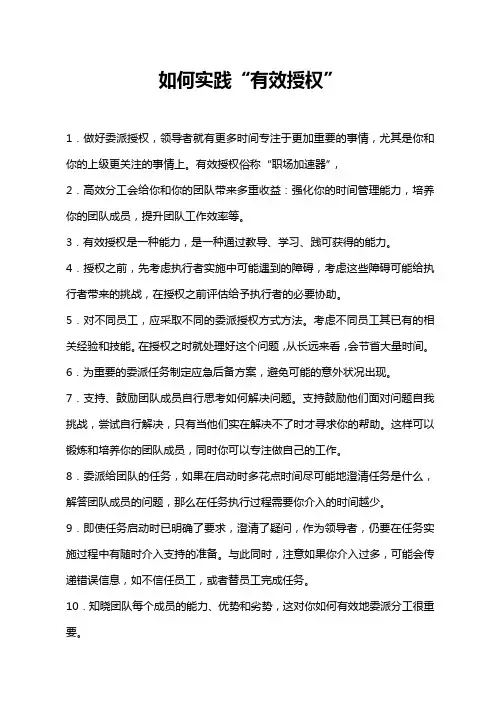 如何实践“有效授权”

1．做好委派授权，领导者就有更多时间专注于更加重要的事情，尤其是你和你的上级更关注的事情上。有效授权俗称“职场加速器”，

2．高效分工会给你和你的团队带来多重收益：强化你的时间管理能力，培养你的团队成员，提升团队工作效率等。

3．有效授权是一种能力，是一种通过教导、学习、践可获得的能力。

4．授权之前，先考虑执行者实施中可能遇到的障碍，考虑这些障碍可能给执行者带来的挑战，在授权之前评估给予执行者的必要协助。

5．对不同员工，应采取不同的委派授权方式方法。考虑不同员工其已有的相关经验和技能。在授权之时就处理好这个问题，从长远来看，会节省大量时间。

6．为重要的委派任务制定应急后备方案，避免可能的意外状况出现。

7．支持、鼓励团队成员自行思考如何解决问题。支持鼓励他们面对问题自我挑战，尝试自行解决，只有当他们实在解决不了时才寻求你的帮助。这样可以锻炼和培养你的团队成员，同时你可以专注做自己的工作。

8．委派给团队的任务，如果在启动时多花点时间尽可能地澄清任务是什么，解答团队成员的问题，那么在任务执行过程需要你介入的时间越少。

9．即使任务启动时已明确了要求，澄清了疑问，作为领导者，仍要在任务实施过程中有随时介入支持的准备。与此同时，注意如果你介入过多，可能会传递错误信息，如不信任员工，或者替员工完成任务。

10．知晓团队每个成员的能力、优势和劣势，这对你如何有效地委派分工很重要。